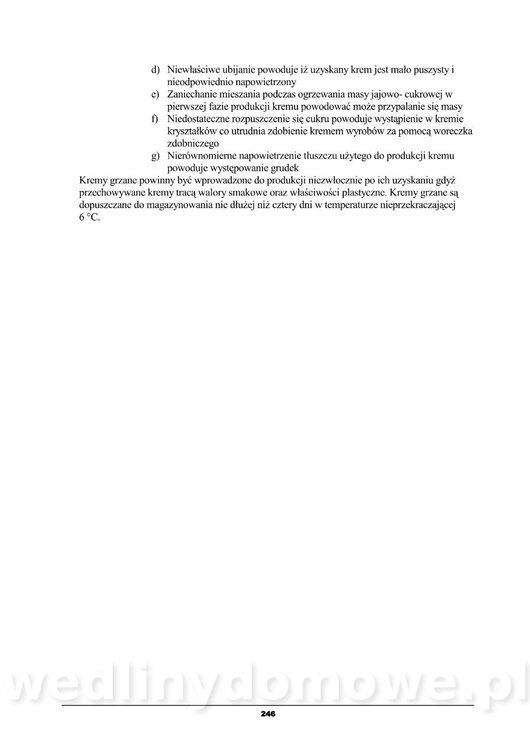 d) Niewłaściwe ubijanie powoduje iż uzyskany krem jest mało puszysty i nieodpowiednio napowietrzony

e) Zaniechanie mieszania podczas ogrzewania masy jajowo- cukrowej w pierwszej fazie produkcji kremu powodować może przypalanie się masy

f) Niedostateczne rozpuszczenie się cukru powoduje wystąpienie w kremie kryształków co utrudnia zdobienie kremem wyrobów za pomocą woreczka zdobniczego

g) Nierównomierne napowietrzenie tłuszczu użytego do produkcji kremu powoduje występowanie grudek

Kremy grzane powinny być wprowadzone do produkcji niezwłocznie po ich uzyskaniu gdyż przechowywane kremy tracą walory smakowe oraz właściwości plastyczne. Kremy grzane są dopuszczane do magazynowania nie dłużej niż cztery dni w temperaturze nieprzekraczającej 6 °C.

wedlinydomowe.pl

246